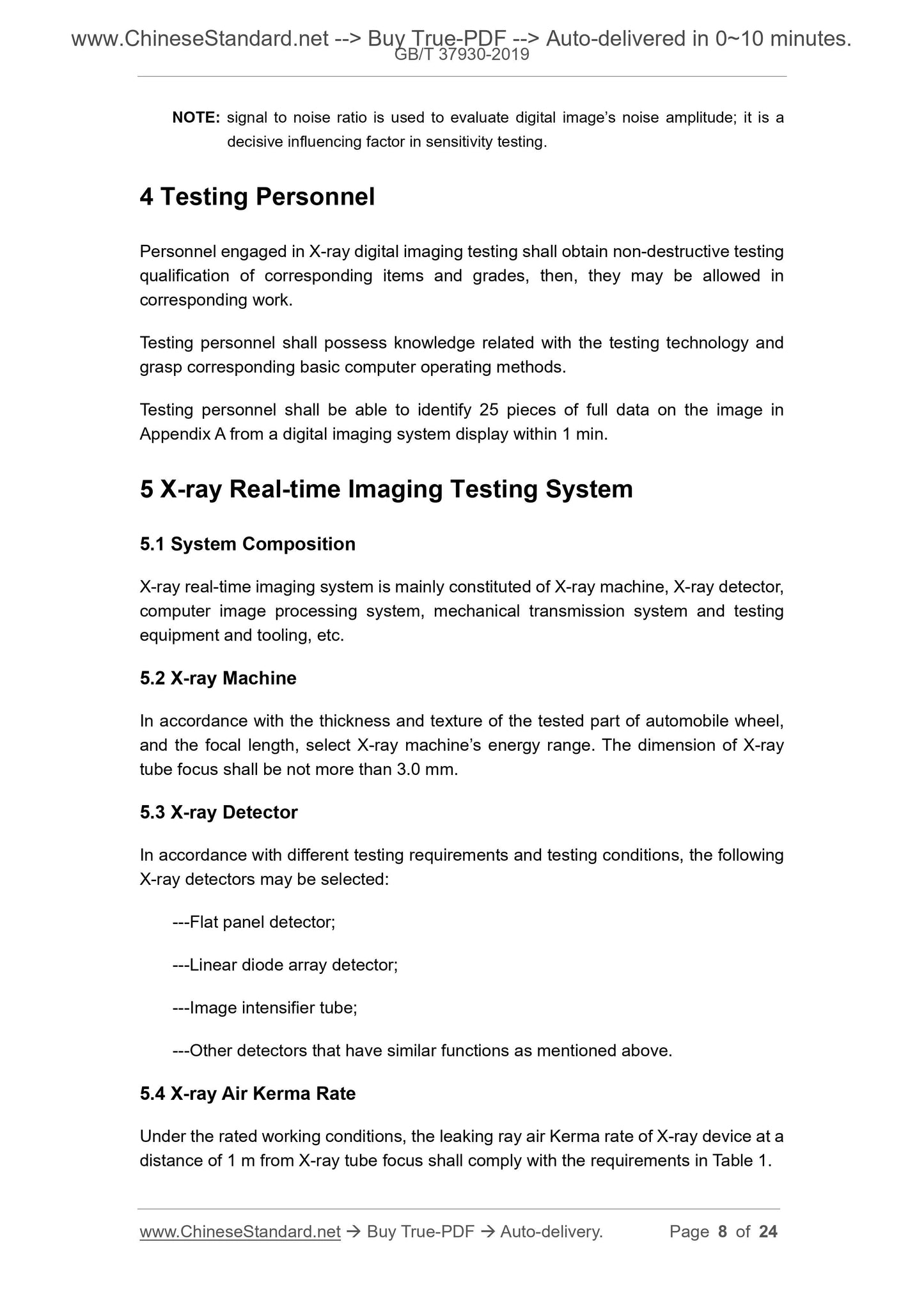 www.ChineseStandard.net --> Buy True-PDF --> Auto-delivered in 0~10 minutes.
GB/T 37930-2019

NOTE: signal to noise ratio is used to evaluate digital image's noise amplitude; it is a decisive influencing factor in sensitivity testing.

4 Testing Personnel

Personnel engaged in X-ray digital imaging testing shall obtain non-destructive testing qualification of corresponding items and grades, then, they may be allowed in corresponding work.

Testing personnel shall possess knowledge related with the testing technology and grasp corresponding basic computer operating methods.

Testing personnel shall be able to identify 25 pieces of full data on the image in Appendix A from a digital imaging system display within 1 min.

5 X-ray Real-time Imaging Testing System

5.1 System Composition

X-ray real-time imaging system is mainly constituted of X-ray machine, X-ray detector, computer image processing system, mechanical transmission system and testing equipment and tooling, etc.

5.2 X-ray Machine

In accordance with the thickness and texture of the tested part of automobile wheel, and the focal length, select X-ray machine's energy range. The dimension of X-ray tube focus shall be not more than 3.0 mm.

5.3 X-ray Detector

In accordance with different testing requirements and testing conditions, the following X-ray detectors may be selected:

---Flat panel detector;

---Linear diode array detector;

---Image intensifier tube;

---Other detectors that have similar functions as mentioned above.

5.4 X-ray Air Kerma Rate

Under the rated working conditions, the leaking ray air Kerma rate of X-ray device at a distance of 1 m from X-ray tube focus shall comply with the requirements in Table 1.

www.ChineseStandard.net → Buy True-PDF → Auto-delivery. Page 8 of 24